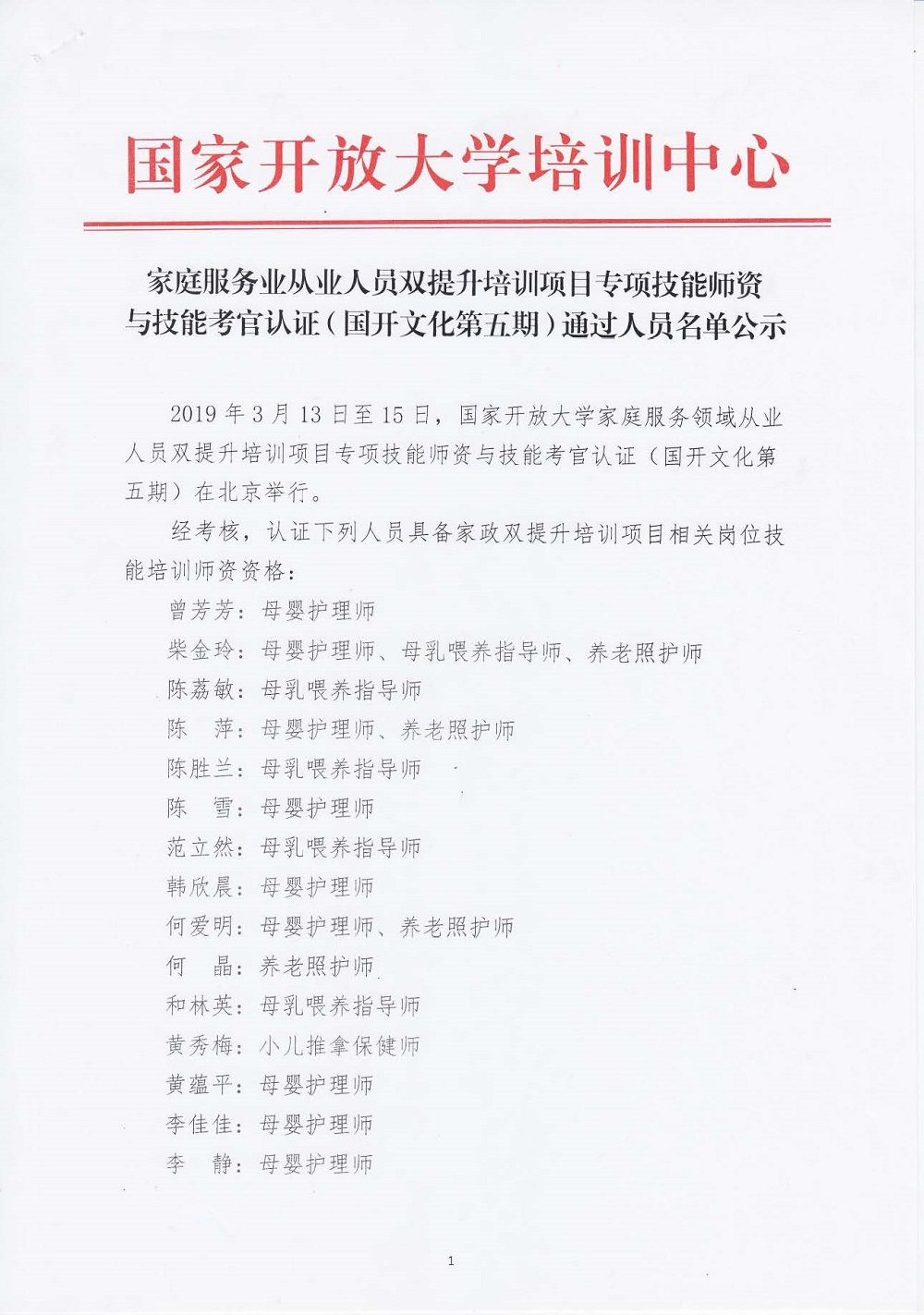 国家开放大学培训中心

家庭服务业从业人员双提升培训项目专项技能师资与技能考官认证（国开文化第五期）通过人员名单公示

2019 年 3 月 13 日至 15 日，国家开放大学家庭服务领域从业人员双提升培训项目专项技能师资与技能考官认证（国开文化第五期）在北京举行。

经考核，认证下列人员具备家政双提升培训项目相关岗位技能培训师资资格：

曾芳芳：母婴护理师

柴金玲：母婴护理师、母乳喂养指导师、养老照护师

陈荔敏：母乳喂养指导师

陈　萍：母婴护理师、养老照护师

陈胜兰：母乳喂养指导师

陈　雪：母婴护理师

范立然：母乳喂养指导师

韩欣晨：母婴护理师

何爱明：母婴护理师、养老照护师

何　晶：养老照护师

和林英：母乳喂养指导师

黄秀梅：小儿推拿保健师

黄蕴平：母婴护理师

李佳佳：母婴护理师

李　静：母婴护理师

1